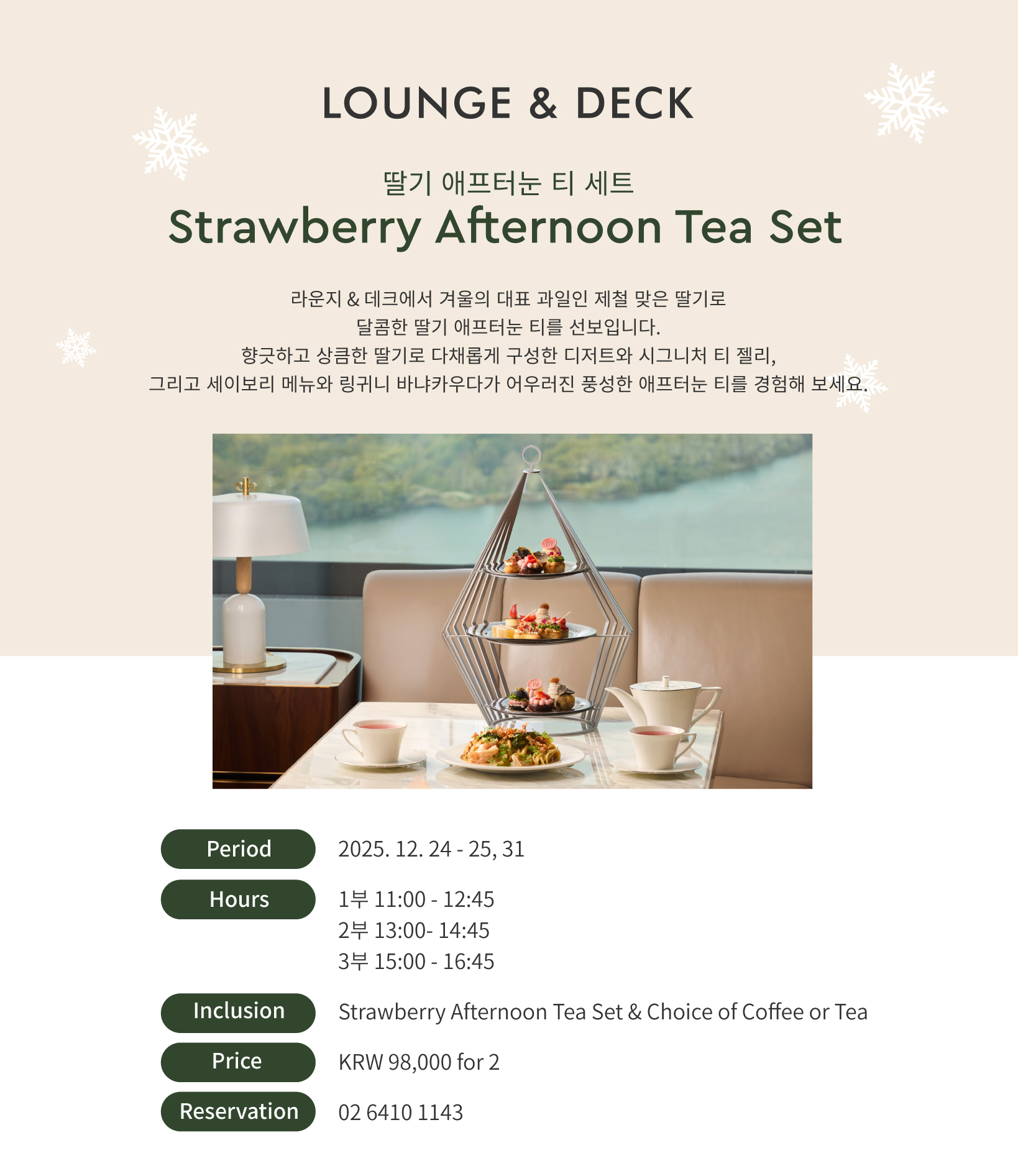 LOUNGE & DECK

딸기 애프터눈 티 세트
Strawberry Afternoon Tea Set

라운지 & 데크에서 겨울의 대표 과일인 제철 맞은 딸기로 달콤한 딸기 애프터눈 티를 선보입니다. 향긋하고 상큼한 딸기로 다채롭게 구성한 디저트와 시그니처 티 젤리, 그리고 세이보리 메뉴와 링귀니 바냐카우다가 어우러진 풍성한 애프터눈 티를 경험해 보세요.

Period
2025. 12. 24 - 25, 31

Hours
1부 11:00 - 12:45
2부 13:00- 14:45
3부 15:00 - 16:45

Inclusion
Strawberry Afternoon Tea Set & Choice of Coffee or Tea

Price
KRW 98,000 for 2

Reservation
02 6410 1143